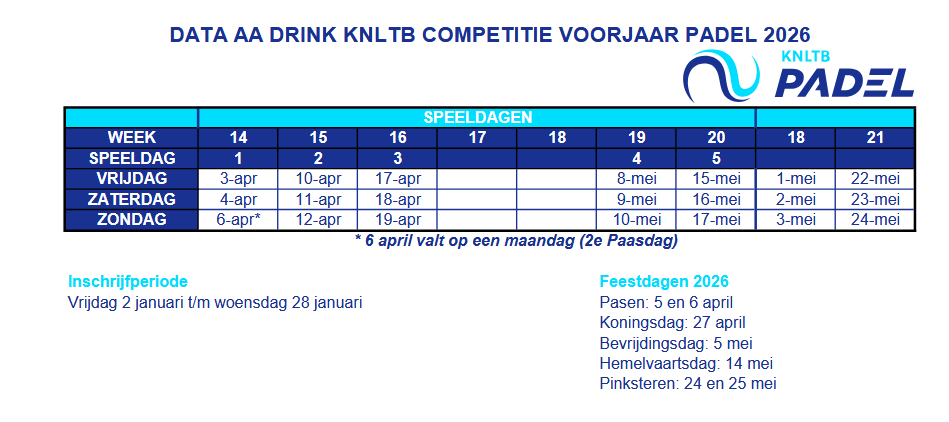 DATA AA DRINK KNLTB COMPETITIE VOORJAAR PADEL 2026

KNLTB
PADEL

| | SPEELDAGEN | | | | | | | | |
|---|---|---|---|---|---|---|---|---|---|
| WEEK | 14 | 15 | 16 | 17 | 18 | 19 | 20 | 18 | 21 |
| SPEELDAG | 1 | 2 | 3 | | | 4 | 5 | | |
| VRIJDAG | 3-apr | 10-apr | 17-apr | | | 8-mei | 15-mei | 1-mei | 22-mei |
| ZATERDAG | 4-apr | 11-apr | 18-apr | | | 9-mei | 16-mei | 2-mei | 23-mei |
| ZONDAG | 6-apr* | 12-apr | 19-apr | | | 10-mei | 17-mei | 3-mei | 24-mei |

* 6 april valt op een maandag (2e Paasdag)

Inschrijfperiode
Vrijdag 2 januari t/m woensdag 28 januari

Feestdagen 2026
Pasen: 5 en 6 april
Koningsdag: 27 april
Bevrijdingsdag: 5 mei
Hemelvaartsdag: 14 mei
Pinksteren: 24 en 25 mei